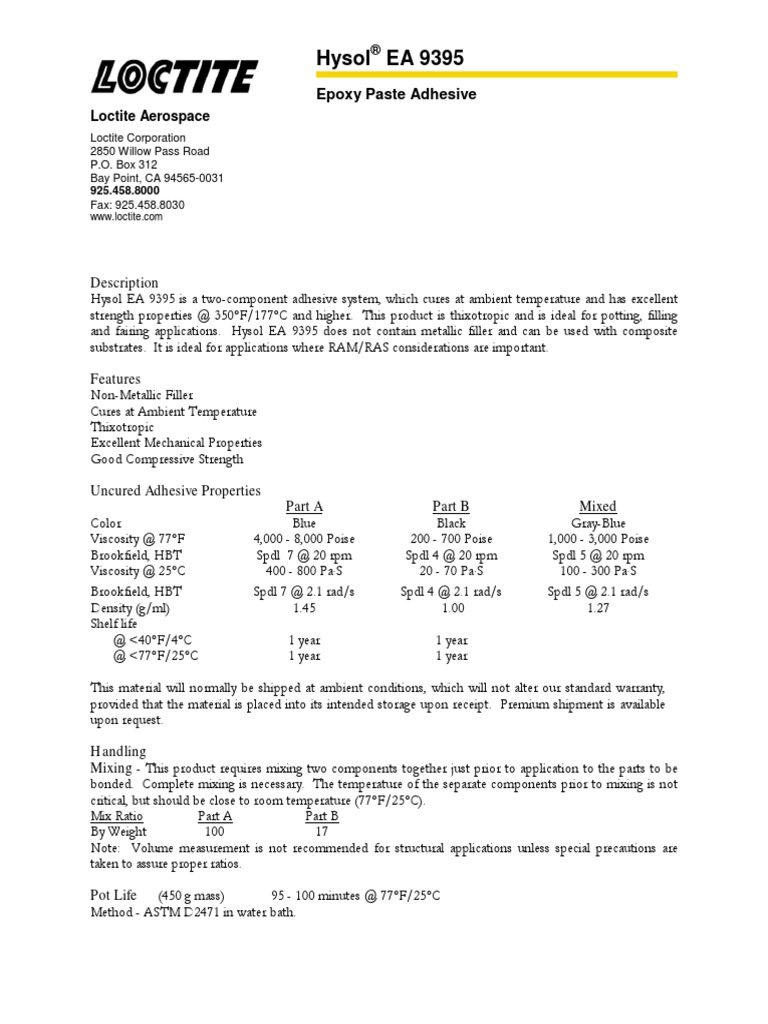 LOCTITE

Hysol® EA 9395

Epoxy Paste Adhesive

Loctite Aerospace

Loctite Corporation
2850 Willow Pass Road
P.O. Box 312
Bay Point, CA 94565-0031
925.458.8000
Fax: 925.458.8030
www.loctite.com

Description
Hysol EA 9395 is a two-component adhesive system, which cures at ambient temperature and has excellent strength properties @ 350°F/177°C and higher. This product is thixotropic and is ideal for potting, filling and fairing applications. Hysol EA 9395 does not contain metallic filler and can be used with composite substrates. It is ideal for applications where RAM/RAS considerations are important.

Features
Non-Metallic Filler
Cures at Ambient Temperature
Thixotropic
Excellent Mechanical Properties
Good Compressive Strength

Uncured Adhesive Properties

| | Part A | Part B | Mixed |
|---|---|---|---|
| Color | Blue | Black | Gray-Blue |
| Viscosity @ 77°F | 4,000 - 8,000 Poise | 200 - 700 Poise | 1,000 - 3,000 Poise |
| Brookfield, HBT | Spdl 7 @ 20 rpm | Spdl 4 @ 20 rpm | Spdl 5 @ 20 rpm |
| Viscosity @ 25°C | 400 - 800 Pa·S | 20 - 70 Pa·S | 100 - 300 Pa·S |
| Brookfield, HBT | Spdl 7 @ 2.1 rad/s | Spdl 4 @ 2.1 rad/s | Spdl 5 @ 2.1 rad/s |
| Density (g/ml) | 1.45 | 1.00 | 1.27 |
| Shelf life | | | |
| @ <40°F/4°C | 1 year | 1 year | |
| @ <77°F/25°C | 1 year | 1 year | |

This material will normally be shipped at ambient conditions, which will not alter our standard warranty, provided that the material is placed into its intended storage upon receipt. Premium shipment is available upon request.

Handling
Mixing - This product requires mixing two components together just prior to application to the parts to be bonded. Complete mixing is necessary. The temperature of the separate components prior to mixing is not critical, but should be close to room temperature (77°F/25°C).

| Mix Ratio | Part A | Part B |
|---|---|---|
| By Weight | 100 | 17 |

Note: Volume measurement is not recommended for structural applications unless special precautions are taken to assure proper ratios.

Pot Life (450 g mass) 95 - 100 minutes @ 77°F/25°C
Method - ASTM D2471 in water bath.